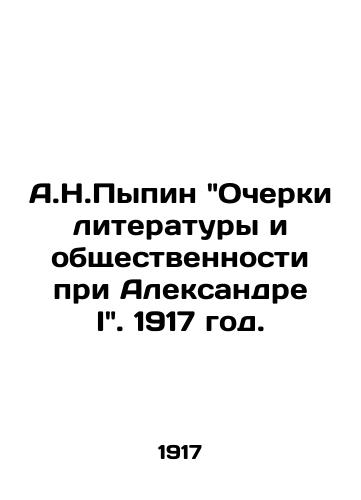 А.Н.Пыпин "Очерки литературы и общественности при Александре I". 1917 год.

1917